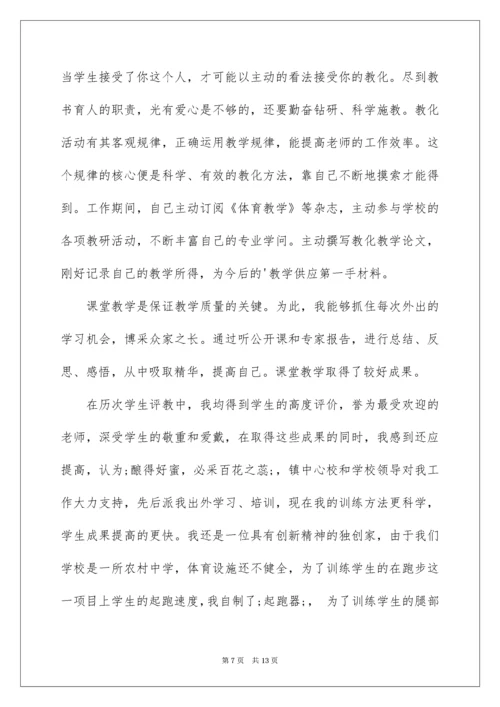 当学生接受了你这个人，才可能以主动的看法接受你的教化。尽到教书育人的职责，光有爱心是不够的，还要勤奋钻研、科学施教。教化活动有其客观规律，正确运用教学规律，能提高老师的工作效率。这个规律的核心便是科学、有效的教化方法，靠自己不断地摸索才能得到。工作期间，自己主动订阅《体育教学》等杂志，主动参与学校的各项教研活动，不断丰富自己的专业学问。主动撰写教化教学论文，刚好记录自己的教学所得，为今后的'教学供应第一手材料。

课堂教学是保证教学质量的关键。为此，我能够抓住每次外出的学习机会，博采众家之长。通过听公开课和专家报告，进行总结、反思、感悟，从中吸取精华，提高自己。课堂教学取得了较好成果。

在历次学生评教中，我均得到学生的高度评价，誉为最受欢迎的老师，深受学生的敬重和爱戴，在取得这些成果的同时，我感到还应提高，认为;酿得好蜜，必采百花之蕊;，镇中心校和学校领导对我工作大力支持，先后派我出外学习、培训，现在我的训练方法更科学，学生成果提高的更快。我还是一位具有创新精神的独创家，由于我们学校是一所农村中学，体育设施还不健全，为了训练学生的在跑步这一项目上学生的起跑速度，我自制了;起跑器;， 为了训练学生的腿部

第 7 页 共 13 页